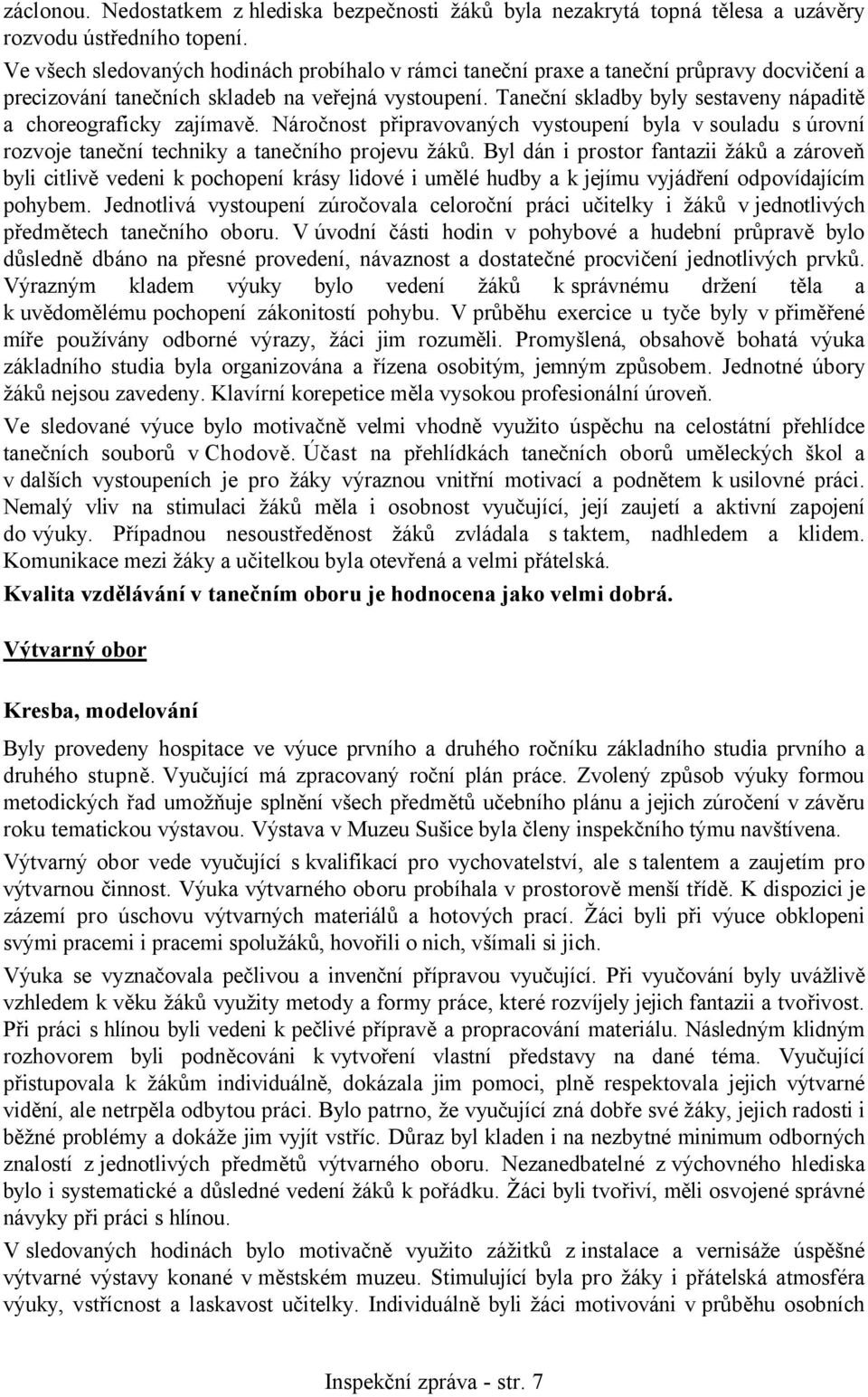 záclonou. Nedostatkem z hlediska bezpečnosti žáků byla nezakrytá topná tělesa a uzávěry rozvodu ústředního topení.

Ve všech sledovaných hodinách probíhalo v rámci taneční praxe a taneční průpravy docvičení a precizování tanečních skladeb na veřejná vystoupení. Taneční skladby byly sestaveny nápaditě a choreograficky zajímavě. Náročnost připravovaných vystoupení byla v souladu s úrovní rozvoje taneční techniky a tanečního projevu žáků. Byl dán i prostor fantazii žáků a zároveň byli citlivě vedeni k pochopení krásy lidové i umělé hudby a k jejímu vyjádření odpovídajícím pohybem. Jednotlivá vystoupení zúročovala celoroční práci učitelky i žáků v jednotlivých předmětech tanečního oboru. V úvodní části hodin v pohybové a hudební průpravě bylo důsledně dbáno na přesné provedení, návaznost a dostatečné procvičení jednotlivých prvků. Výrazným kladem výuky bylo vedení žáků k správnému držení těla a k uvědomělému pochopení zákonitostí pohybu. V průběhu exercice u tyče byly v přiměřené míře používány odborné výrazy, žáci jim rozuměli. Promyšlená, obsahově bohatá výuka základního studia byla organizována a řízena osobitým, jemným způsobem. Jednotné úbory žáků nejsou zavedeny. Klavírní korepetice měla vysokou profesionální úroveň.

Ve sledované výuce bylo motivačně velmi vhodně využito úspěchu na celostátní přehlídce tanečních souborů v Chodově. Účast na přehlídkách tanečních oborů uměleckých škol a v dalších vystoupeních je pro žáky výraznou vnitřní motivací a podnětem k usilovné práci. Nemalý vliv na stimulaci žáků měla i osobnost vyučující, její zaujetí a aktivní zapojení do výuky. Případnou nesoustředěnost žáků zvládala s taktem, nadhledem a klidem. Komunikace mezi žáky a učitelkou byla otevřená a velmi přátelská.

Kvalita vzdělávání v tanečním oboru je hodnocena jako velmi dobrá.

Výtvarný obor

Kresba, modelování

Byly provedeny hospitace ve výuce prvního a druhého ročníku základního studia prvního a druhého stupně. Vyučující má zpracovaný roční plán práce. Zvolený způsob výuky formou metodických řad umožňuje splnění všech předmětů učebního plánu a jejich zúročení v závěru roku tematickou výstavou. Výstava v Muzeu Sušice byla členy inspekčního týmu navštívena.

Výtvarný obor vede vyučující s kvalifikací pro vychovatelství, ale s talentem a zaujetím pro výtvarnou činnost. Výuka výtvarného oboru probíhala v prostorově menší třídě. K dispozici je zázemí pro úschovu výtvarných materiálů a hotových prací. Žáci byli při výuce obklopeni svými pracemi i pracemi spolužáků, hovořili o nich, všímali si jich.

Výuka se vyznačovala pečlivou a invenční přípravou vyučující. Při vyučování byly uvážlivě vzhledem k věku žáků využity metody a formy práce, které rozvíjely jejich fantazii a tvořivost. Při práci s hlínou byli vedeni k pečlivé přípravě a propracování materiálu. Následným klidným rozhovorem byli podněcováni k vytvoření vlastní představy na dané téma. Vyučující přistupovala k žákům individuálně, dokázala jim pomoci, plně respektovala jejich výtvarné vidění, ale netrpěla odbytou práci. Bylo patrno, že vyučující zná dobře své žáky, jejich radosti i běžné problémy a dokáže jim vyjít vstříc. Důraz byl kladen i na nezbytné minimum odborných znalostí z jednotlivých předmětů výtvarného oboru. Nezanedbatelné z výchovného hlediska bylo i systematické a důsledné vedení žáků k pořádku. Žáci byli tvořiví, měli osvojené správné návyky při práci s hlínou.

V sledovaných hodinách bylo motivačně využito zážitků z instalace a vernisáže úspěšné výtvarné výstavy konané v městském muzeu. Stimulující byla pro žáky i přátelská atmosféra výuky, vstřícnost a laskavost učitelky. Individuálně byli žáci motivováni v průběhu osobních

Inspekční zpráva - str. 7